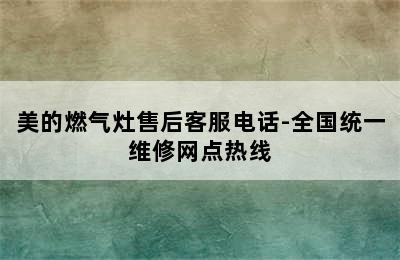 美的燃气灶售后客服电话-全国统一维修网点热线